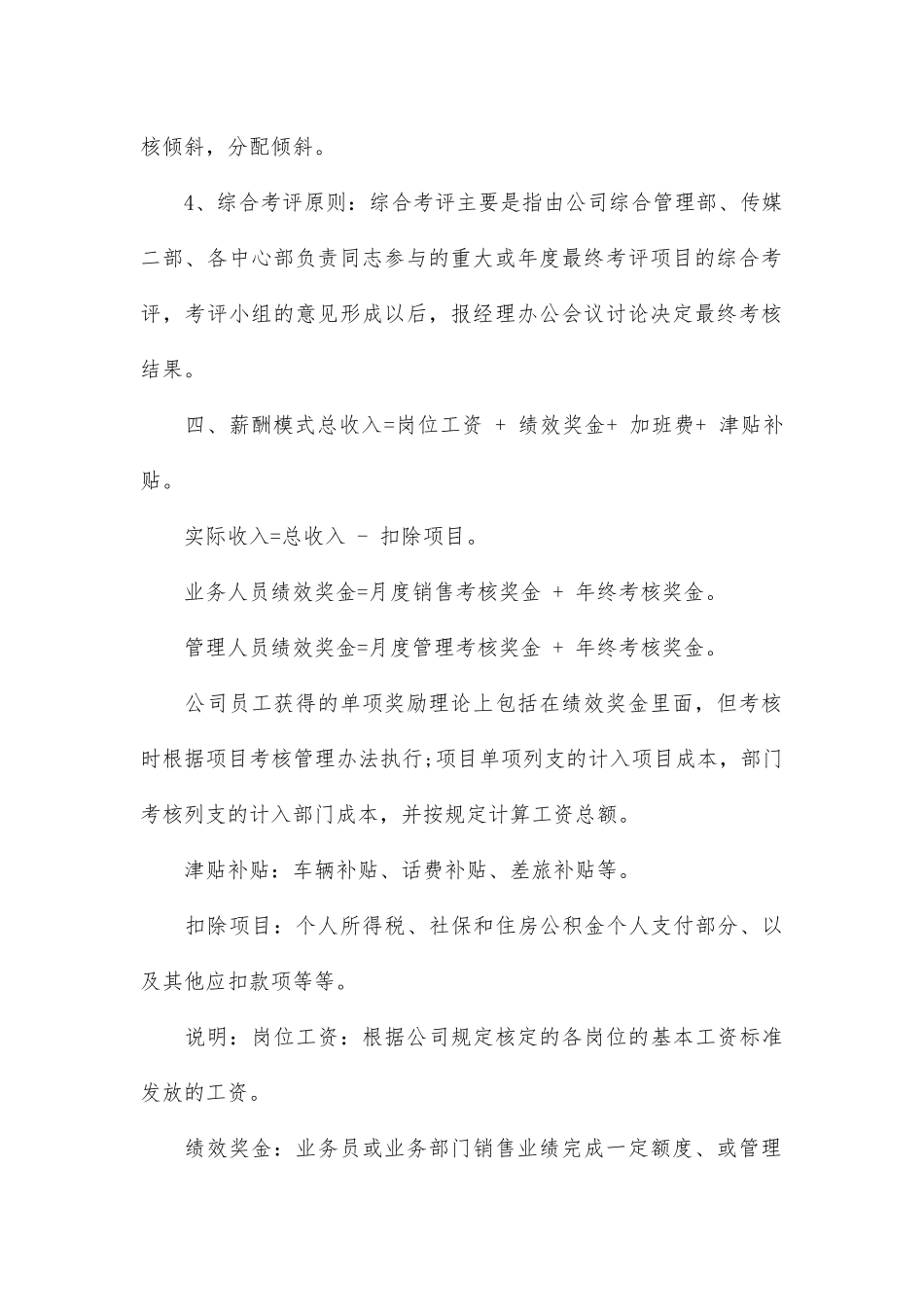 核倾斜，分配倾斜。

4、综合考评原则：综合考评主要是指由公司综合管理部、传媒二部、各中心部负责同志参与的重大或年度最终考评项目的综合考评，考评小组的意见形成以后，报经理办公会议讨论决定最终考核结果。

四、薪酬模式总收入=岗位工资 + 绩效奖金+ 加班费+ 津贴补贴。

实际收入=总收入 - 扣除项目。

业务人员绩效奖金=月度销售考核奖金 + 年终考核奖金。

管理人员绩效奖金=月度管理考核奖金 + 年终考核奖金。

公司员工获得的单项奖励理论上包括在绩效奖金里面，但考核时根据项目考核管理办法执行;项目单项列支的计入项目成本，部门考核列支的计入部门成本，并按规定计算工资总额。

津贴补贴：车辆补贴、话费补贴、差旅补贴等。

扣除项目：个人所得税、社保和住房公积金个人支付部分、以及其他应扣款项等等。

说明：岗位工资：根据公司规定核定的各岗位的基本工资标准发放的工资。

绩效奖金：业务员或业务部门销售业绩完成一定额度、或管理